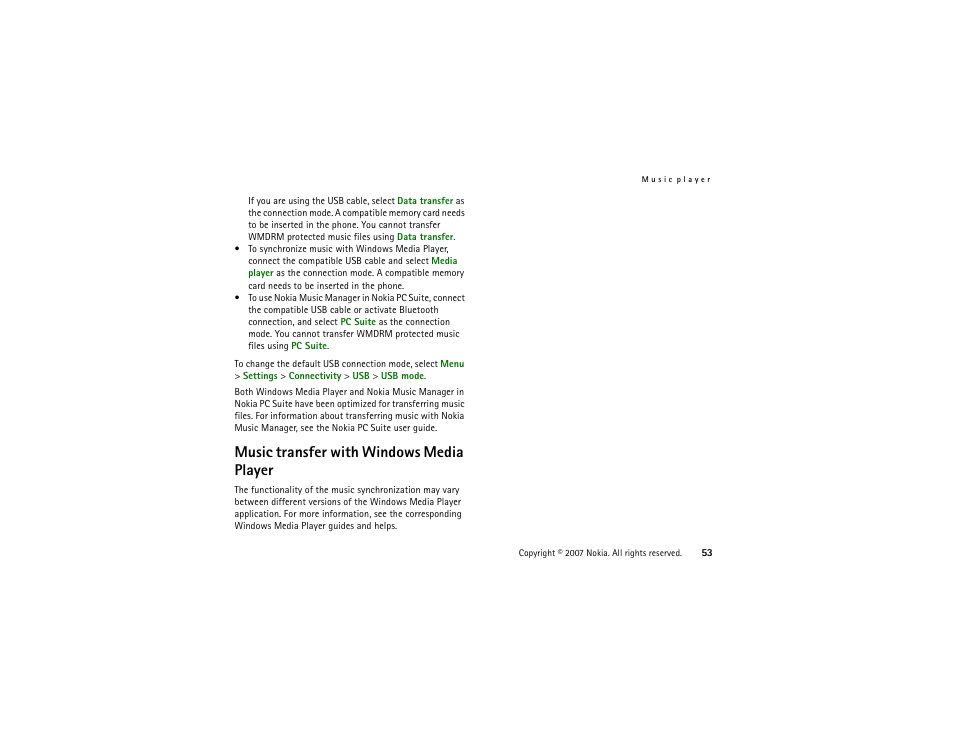 Music player

If you are using the USB cable, select Data transfer as the connection mode. A compatible memory card needs to be inserted in the phone. You cannot transfer WMDRM protected music files using Data transfer.

• To synchronize music with Windows Media Player, connect the compatible USB cable and select Media player as the connection mode. A compatible memory card needs to be inserted in the phone.

• To use Nokia Music Manager in Nokia PC Suite, connect the compatible USB cable or activate Bluetooth connection, and select PC Suite as the connection mode. You cannot transfer WMDRM protected music files using PC Suite.

To change the default USB connection mode, select Menu > Settings > Connectivity > USB > USB mode.

Both Windows Media Player and Nokia Music Manager in Nokia PC Suite have been optimized for transferring music files. For information about transferring music with Nokia Music Manager, see the Nokia PC Suite user guide.

Music transfer with Windows Media Player

The functionality of the music synchronization may vary between different versions of the Windows Media Player application. For more information, see the corresponding Windows Media Player guides and helps.

Copyright © 2007 Nokia. All rights reserved. 53